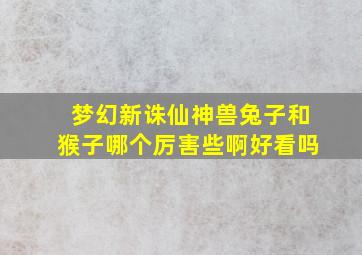 梦幻新诛仙神兽兔子和猴子哪个厉害些啊好看吗